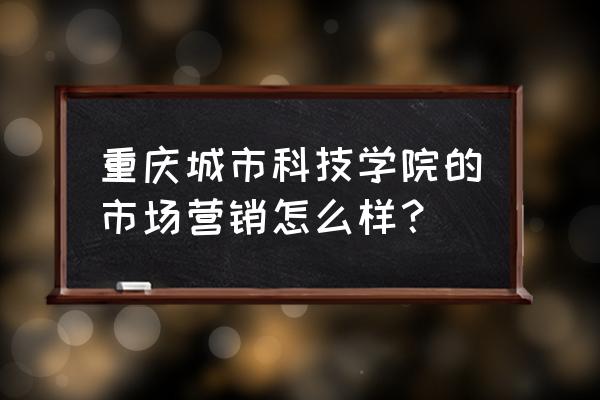 重庆城市科技学院的市场营销怎么样？